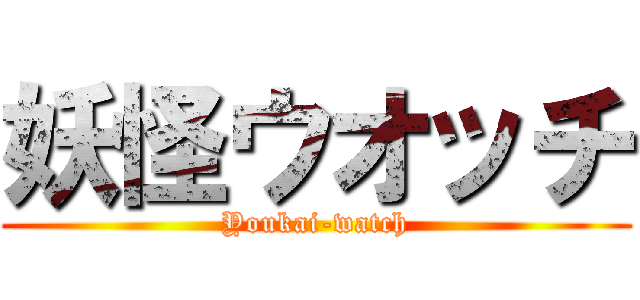 妖怪ウオッチ
Youkai-watch